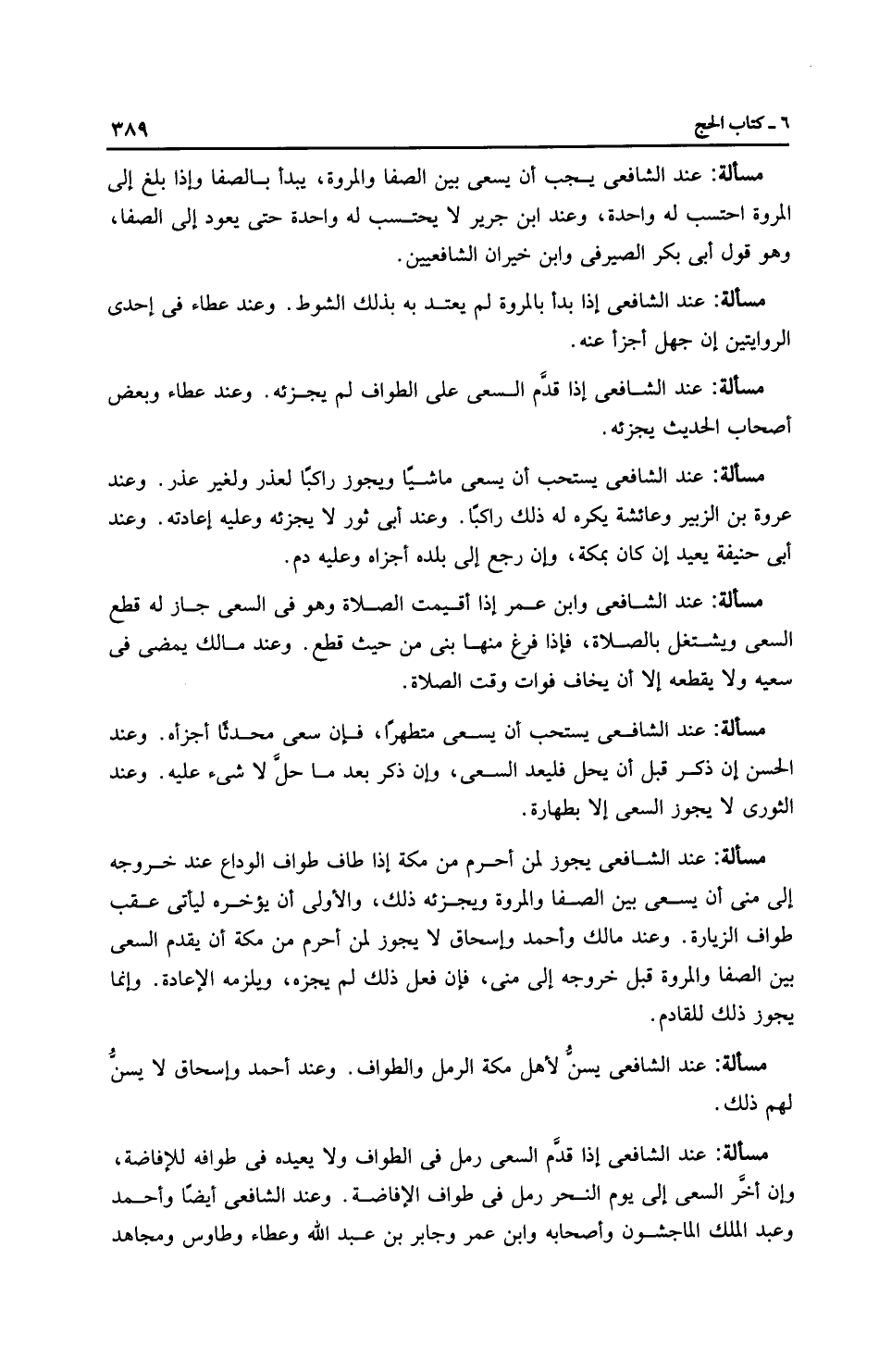 ٦ ـ كتاب الحج ٣٨٩

مسألة: عند الشافعى يجب أن يسعى بين الصفا والمروة، يبدأ بالصفا وإذا بلغ إلى المروة احتسب له واحدة، وعند ابن جرير لا يحتسب له واحدة حتى يعود إلى الصفا، وهو قول أبى بكر الصيرفى وابن خيران الشافعيين.

مسألة: عند الشافعى إذا بدأ بالمروة لم يعتد به بذلك الشوط. وعند عطاء فى إحدى الروايتين إن جهل أجزأ عنه.

مسألة: عند الشافعى إذا قدَّم السعى على الطواف لم يجزئه. وعند عطاء وبعض أصحاب الحديث يجزئه.

مسألة: عند الشافعى يستحب أن يسعى ماشيًا ويجوز راكبًا لعذر ولغير عذر. وعند عروة بن الزبير وعائشة يكره له ذلك راكبًا. وعند أبى ثور لا يجزئه وعليه إعادته. وعند أبى حنيفة يعيد إن كان بمكة، وإن رجع إلى بلده أجزاه وعليه دم.

مسألة: عند الشافعى وابن عمر إذا أقيمت الصلاة وهو فى السعى جاز له قطع السعى ويشتغل بالصلاة، فإذا فرغ منها بنى من حيث قطع. وعند مالك يمضى فى سعيه ولا يقطعه إلا أن يخاف فوات وقت الصلاة.

مسألة: عند الشافعى يستحب أن يسعى متطهرًا، فإن سعى محدثًا أجزأه. وعند الحسن إن ذكر قبل أن يحل فليعد السعى، وإن ذكر بعد ما حلَّ لا شىء عليه. وعند الثورى لا يجوز السعى إلا بطهارة.

مسألة: عند الشافعى يجوز لمن أحرم من مكة إذا طاف طواف الوداع عند خروجه إلى منى أن يسعى بين الصفا والمروة ويجزئه ذلك، والأولى أن يؤخره ليأتى عقب طواف الزيارة. وعند مالك وأحمد وإسحاق لا يجوز لمن أحرم من مكة أن يقدم السعى بين الصفا والمروة قبل خروجه إلى منى، فإن فعل ذلك لم يجزه، ويلزمه الإعادة. وإنما يجوز ذلك للقادم.

مسألة: عند الشافعى يسنُّ لأهل مكة الرمل والطواف. وعند أحمد وإسحاق لا يسنُّ لهم ذلك.

مسألة: عند الشافعى إذا قدَّم السعى رمل فى الطواف ولا يعيده فى طوافه للإفاضة، وإن أخَّر السعى إلى يوم النحر رمل فى طواف الإفاضة. وعند الشافعى أيضًا وأحمد وعبد الملك الماجشون وأصحابه وابن عمر وجابر بن عبد الله وعطاء وطاوس ومجاهد